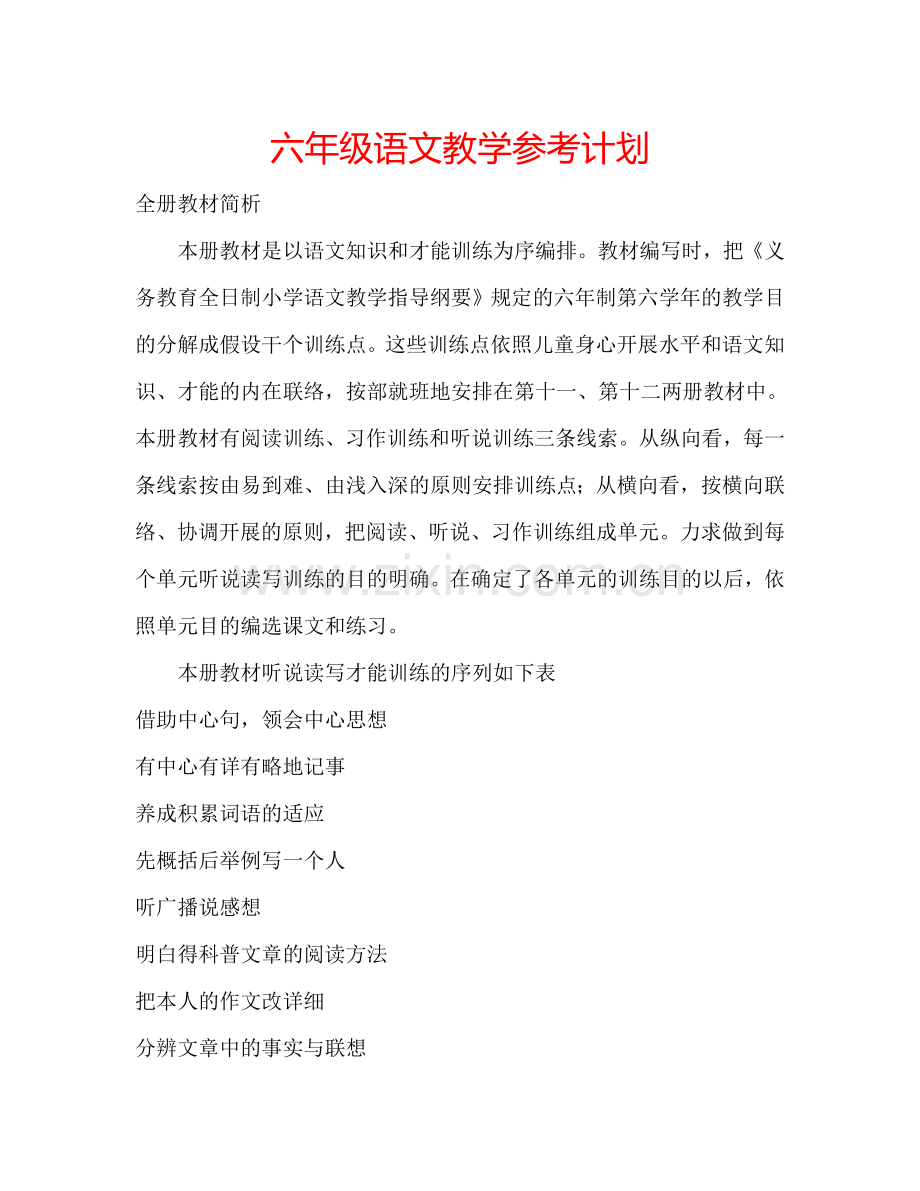 六年级语文教学参考计划

全册教材简析

本册教材是以语文知识和才能训练为序编排。教材编写时，把《义务教育全日制小学语文教学指导纲要》规定的六年制第六学年的教学目的分解成假设干个训练点。这些训练点依照儿童身心开展水平和语文知识、才能的内在联络，按部就班地安排在第十一、第十二两册教材中。本册教材有阅读训练、习作训练和听说训练三条线索。从纵向看，每一条线索按由易到难、由浅入深的原则安排训练点；从横向看，按横向联络、协调开展的原则，把阅读、听说、习作训练组成单元。力求做到每个单元听说读写训练的目的明确。在确定了各单元的训练目的以后，依照单元目的编选课文和练习。

本册教材听说读写才能训练的序列如下表

借助中心句，领会中心思想

有中心有详有略地记事

养成积累词语的适应

先概括后举例写一个人

听广播说感想

明白得科普文章的阅读方法

把本人的作文改详细

分辨文章中的事实与联想

www.zixin.com.cn